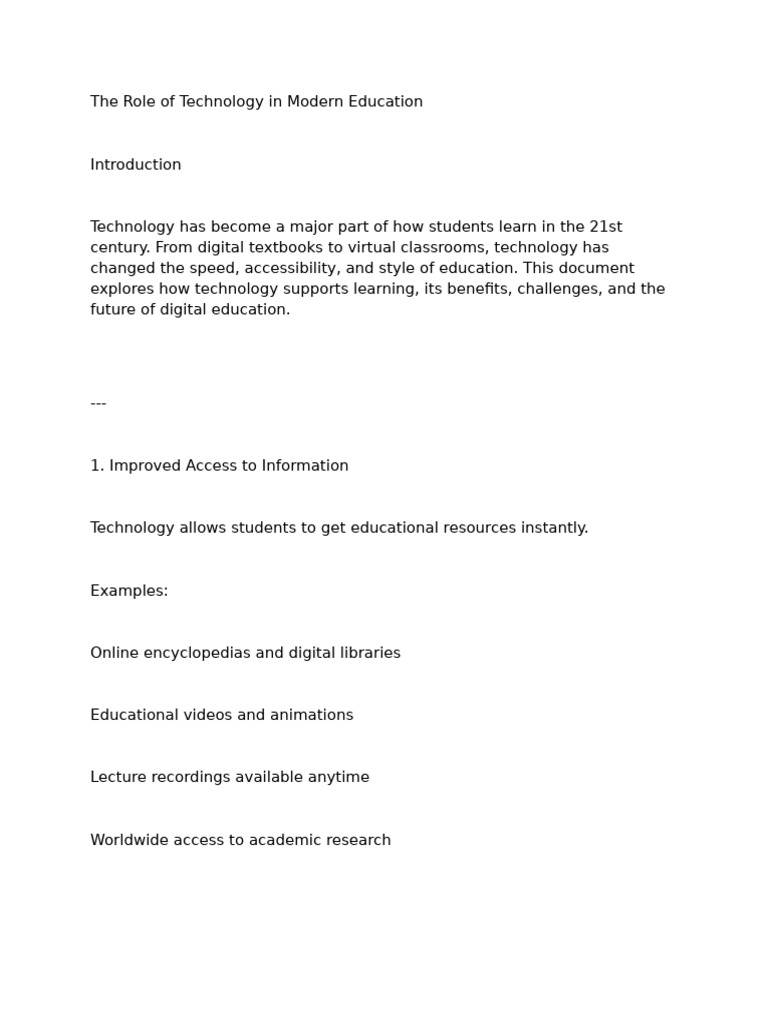 The Role of Technology in Modern Education

Introduction

Technology has become a major part of how students learn in the 21st century. From digital textbooks to virtual classrooms, technology has changed the speed, accessibility, and style of education. This document explores how technology supports learning, its benefits, challenges, and the future of digital education.

---

1. Improved Access to Information

Technology allows students to get educational resources instantly.

Examples:

Online encyclopedias and digital libraries

Educational videos and animations

Lecture recordings available anytime

Worldwide access to academic research